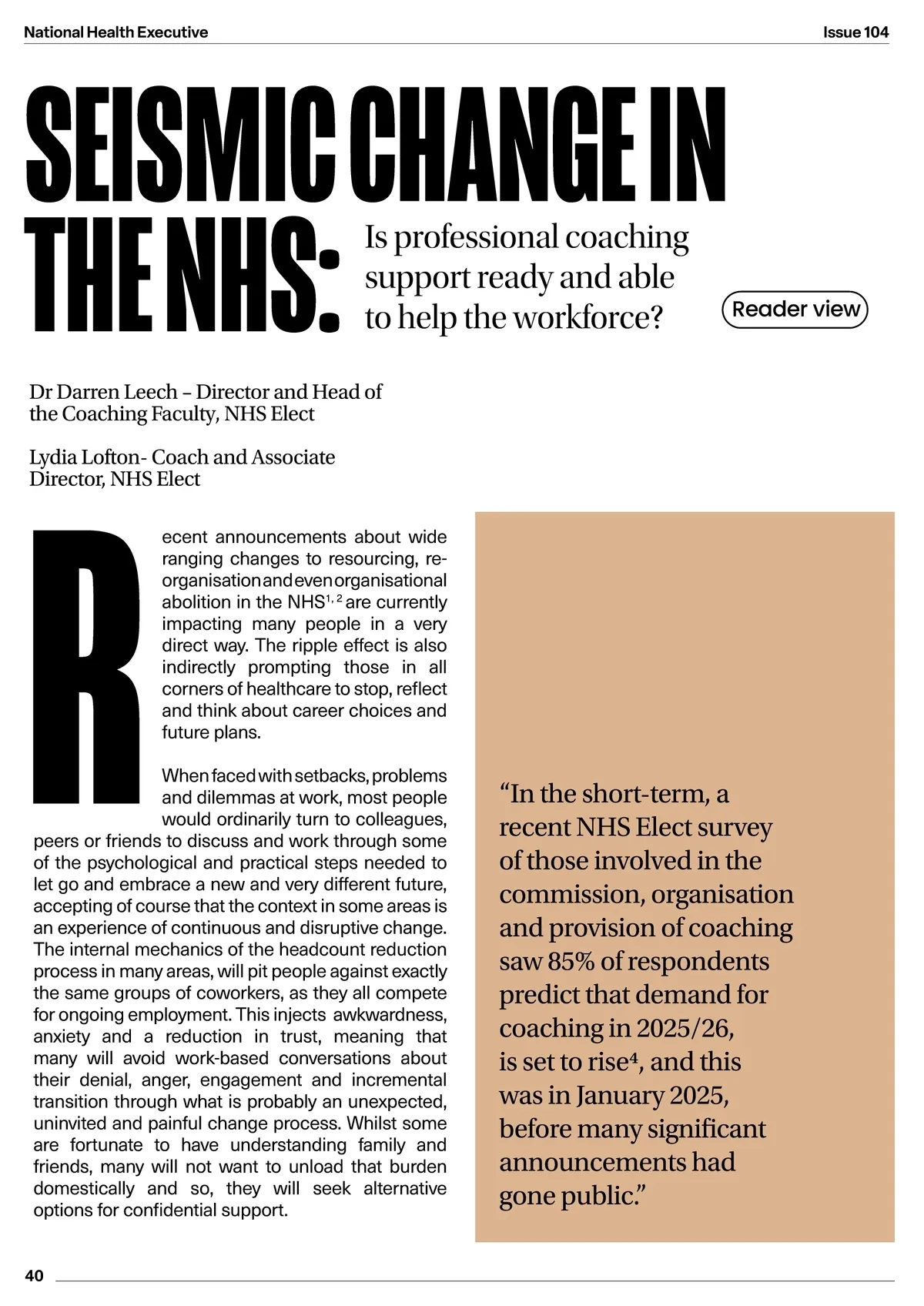 National Health Executive

Issue 104

SEISMIC CHANGE IN THE NHS: Is professional coaching support ready and able to help the workforce?

Reader view

Dr Darren Leech – Director and Head of the Coaching Faculty, NHS Elect

Lydia Lofton- Coach and Associate Director, NHS Elect

Recent announcements about wide ranging changes to resourcing, re-organisation and even organisational abolition in the NHS$^{1, 2}$ are currently impacting many people in a very direct way. The ripple effect is also indirectly prompting those in all corners of healthcare to stop, reflect and think about career choices and future plans.

When faced with setbacks, problems and dilemmas at work, most people would ordinarily turn to colleagues, peers or friends to discuss and work through some of the psychological and practical steps needed to let go and embrace a new and very different future, accepting of course that the context in some areas is an experience of continuous and disruptive change. The internal mechanics of the headcount reduction process in many areas, will pit people against exactly the same groups of coworkers, as they all compete for ongoing employment. This injects awkwardness, anxiety and a reduction in trust, meaning that many will avoid work-based conversations about their denial, anger, engagement and incremental transition through what is probably an unexpected, uninvited and painful change process. Whilst some are fortunate to have understanding family and friends, many will not want to unload that burden domestically and so, they will seek alternative options for confidential support.

“In the short-term, a recent NHS Elect survey of those involved in the commission, organisation and provision of coaching saw 85% of respondents predict that demand for coaching in 2025/26, is set to rise$^4$, and this was in January 2025, before many significant announcements had gone public.”

40